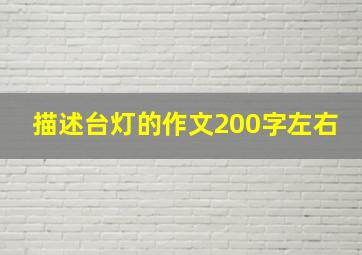 描述台灯的作文200字左右